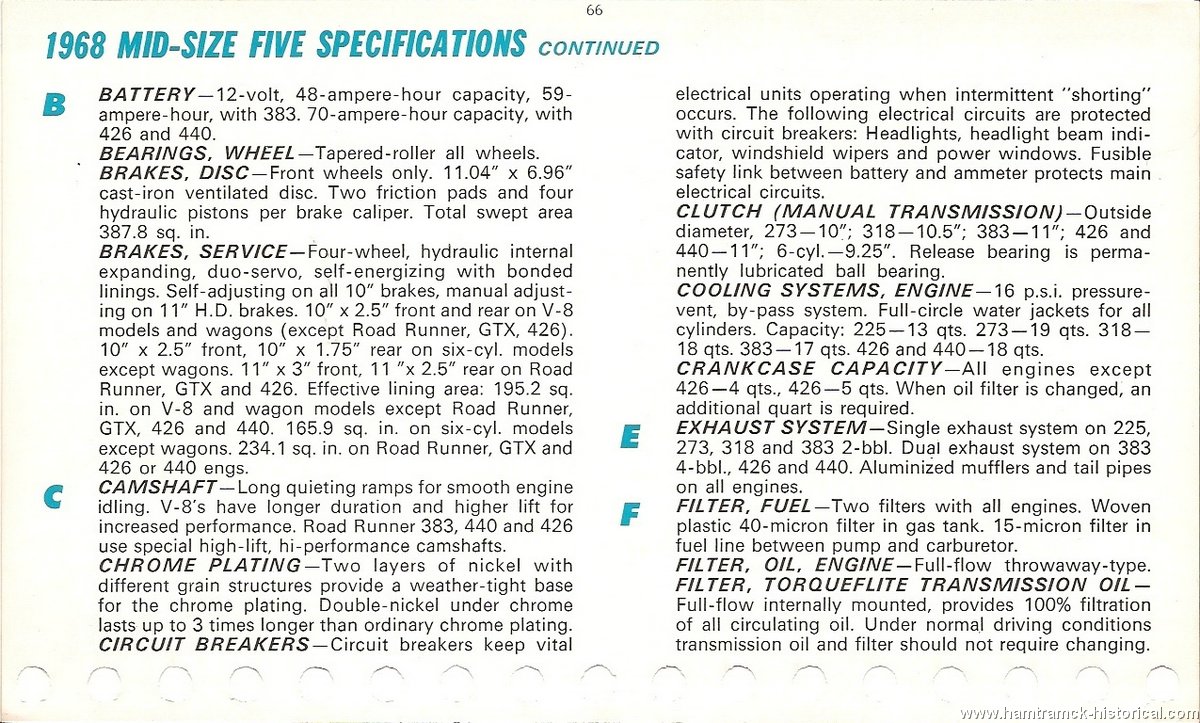 66

1968 MID-SIZE FIVE SPECIFICATIONS CONTINUED

B

BATTERY—12-volt, 48-ampere-hour capacity, 59-ampere-hour, with 383. 70-ampere-hour capacity, with 426 and 440.

BEARINGS, WHEEL—Tapered-roller all wheels.

BRAKES, DISC—Front wheels only. 11.04" x 6.96" cast-iron ventilated disc. Two friction pads and four hydraulic pistons per brake caliper. Total swept area 387.8 sq. in.

BRAKES, SERVICE—Four-wheel, hydraulic internal expanding, duo-servo, self-energizing with bonded linings. Self-adjusting on all 10" brakes, manual adjusting on 11" H.D. brakes. 10" x 2.5" front and rear on V-8 models and wagons (except Road Runner, GTX, 426). 10" x 2.5" front, 10" x 1.75" rear on six-cyl. models except wagons. 11" x 3" front, 11 "x 2.5" rear on Road Runner, GTX and 426. Effective lining area: 195.2 sq. in. on V-8 and wagon models except Road Runner, GTX, 426 and 440. 165.9 sq. in. on six-cyl. models except wagons. 234.1 sq. in. on Road Runner, GTX and 426 or 440 engs.

C

CAMSHAFT—Long quieting ramps for smooth engine idling. V-8's have longer duration and higher lift for increased performance. Road Runner 383, 440 and 426 use special high-lift, hi-performance camshafts.

CHROME PLATING—Two layers of nickel with different grain structures provide a weather-tight base for the chrome plating. Double-nickel under chrome lasts up to 3 times longer than ordinary chrome plating.

CIRCUIT BREAKERS—Circuit breakers keep vital electrical units operating when intermittent "shorting" occurs. The following electrical circuits are protected with circuit breakers: Headlights, headlight beam indicator, windshield wipers and power windows. Fusible safety link between battery and ammeter protects main electrical circuits.

CLUTCH (MANUAL TRANSMISSION)—Outside diameter, 273—10"; 318—10.5"; 383—11"; 426 and 440—11"; 6-cyl.—9.25". Release bearing is permanently lubricated ball bearing.

COOLING SYSTEMS, ENGINE—16 p.s.i. pressure-vent, by-pass system. Full-circle water jackets for all cylinders. Capacity: 225—13 qts. 273—19 qts. 318—18 qts. 383—17 qts. 426 and 440—18 qts.

CRANKCASE CAPACITY—All engines except 426—4 qts., 426—5 qts. When oil filter is changed, an additional quart is required.

E

EXHAUST SYSTEM—Single exhaust system on 225, 273, 318 and 383 2-bbl. Dual exhaust system on 383 4-bbl., 426 and 440. Aluminized mufflers and tail pipes on all engines.

F

FILTER, FUEL—Two filters with all engines. Woven plastic 40-micron filter in gas tank. 15-micron filter in fuel line between pump and carburetor.

FILTER, OIL, ENGINE—Full-flow throwaway-type.

FILTER, TORQUEFLITE TRANSMISSION OIL—Full-flow internally mounted, provides 100% filtration of all circulating oil. Under normal driving conditions transmission oil and filter should not require changing.

www.hamtramck-historical.com